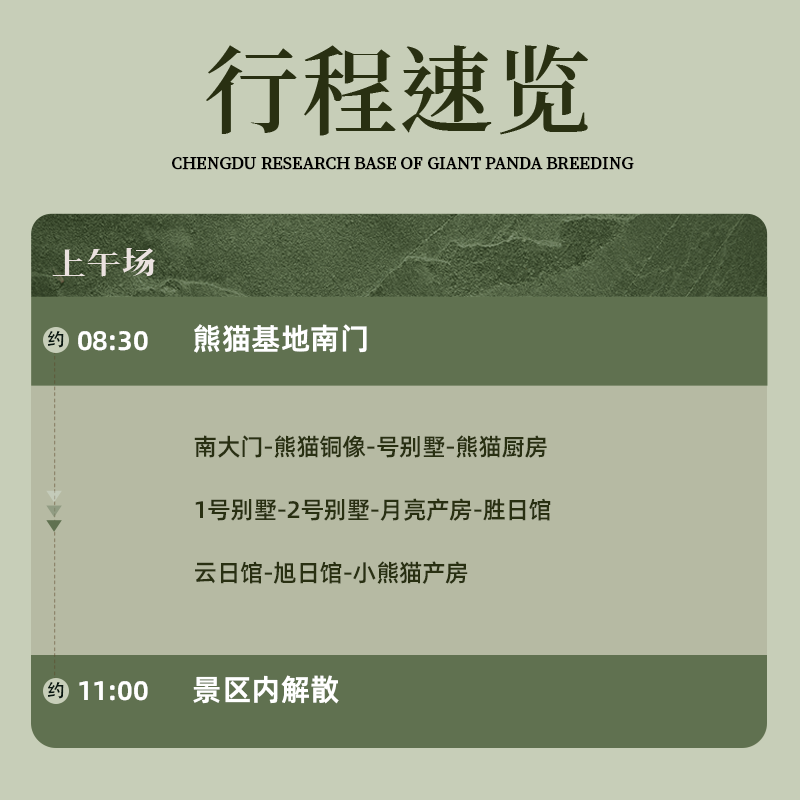 行程速览

CHENGDU RESEARCH BASE OF GIANT PANDA BREEDING

上午场

约 08:30 熊猫基地南门

南大门-熊猫铜像-号别墅-熊猫厨房

1号别墅-2号别墅-月亮产房-胜日馆

云日馆-旭日馆-小熊猫产房

约 11:00 景区内解散